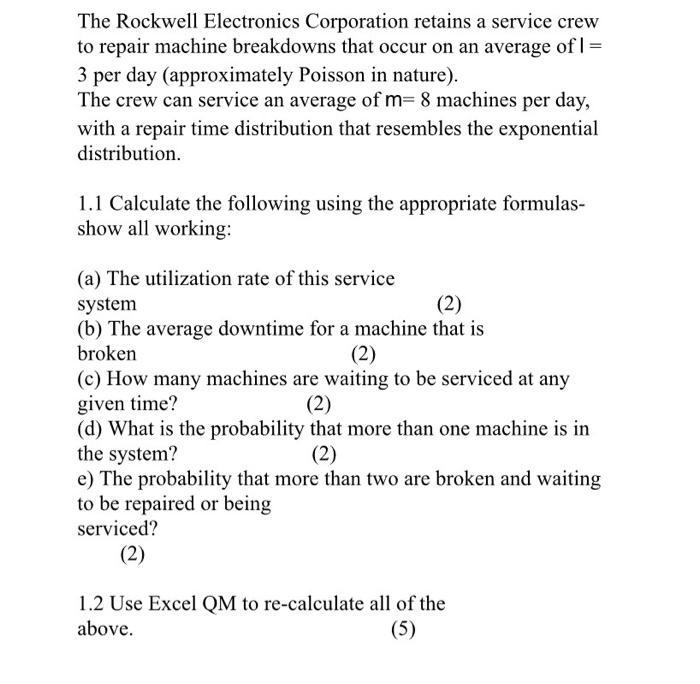 The Rockwell Electronics Corporation retains a service crew to repair machine breakdowns that occur on an average of l = 3 per day (approximately Poisson in nature).
The crew can service an average of m= 8 machines per day, with a repair time distribution that resembles the exponential distribution.

1.1 Calculate the following using the appropriate formulas-show all working:

(a) The utilization rate of this service system (2)
(b) The average downtime for a machine that is broken (2)
(c) How many machines are waiting to be serviced at any given time? (2)
(d) What is the probability that more than one machine is in the system? (2)
e) The probability that more than two are broken and waiting to be repaired or being serviced?
(2)

1.2 Use Excel QM to re-calculate all of the above. (5)